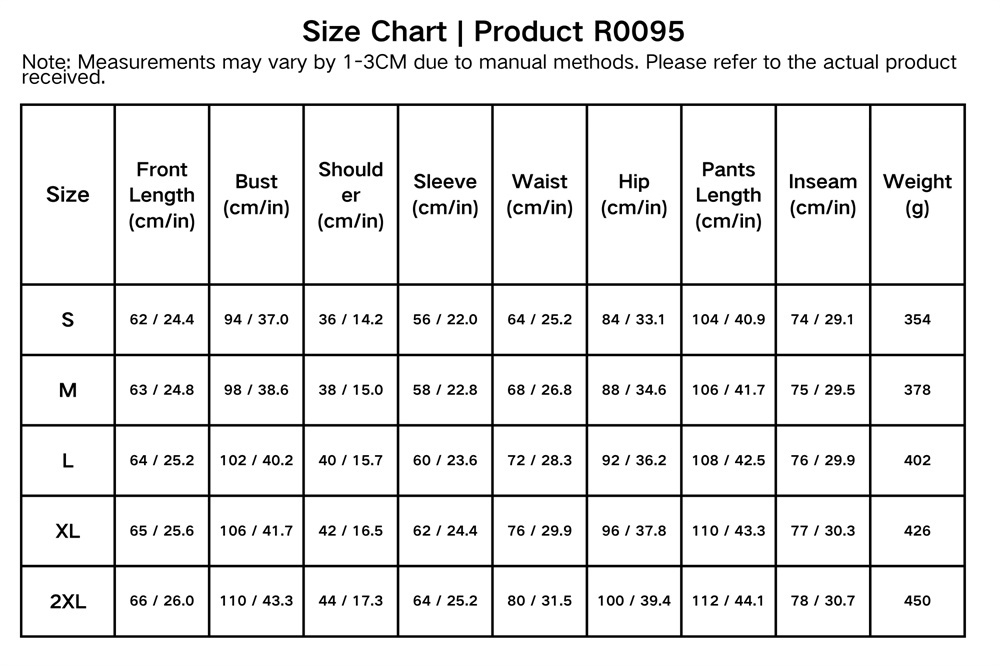 Size Chart | Product R0095

Note: Measurements may vary by 1-3CM due to manual methods. Please refer to the actual product received.

| Size | Front Length (cm/in) | Bust (cm/in) | Shoulder (cm/in) | Sleeve (cm/in) | Waist (cm/in) | Hip (cm/in) | Pants Length (cm/in) | Inseam (cm/in) | Weight (g) |
|---|---|---|---|---|---|---|---|---|---|
| S | 62 / 24.4 | 94 / 37.0 | 36 / 14.2 | 56 / 22.0 | 64 / 25.2 | 84 / 33.1 | 104 / 40.9 | 74 / 29.1 | 354 |
| M | 63 / 24.8 | 98 / 38.6 | 38 / 15.0 | 58 / 22.8 | 68 / 26.8 | 88 / 34.6 | 106 / 41.7 | 75 / 29.5 | 378 |
| L | 64 / 25.2 | 102 / 40.2 | 40 / 15.7 | 60 / 23.6 | 72 / 28.3 | 92 / 36.2 | 108 / 42.5 | 76 / 29.9 | 402 |
| XL | 65 / 25.6 | 106 / 41.7 | 42 / 16.5 | 62 / 24.4 | 76 / 29.9 | 96 / 37.8 | 110 / 43.3 | 77 / 30.3 | 426 |
| 2XL | 66 / 26.0 | 110 / 43.3 | 44 / 17.3 | 64 / 25.2 | 80 / 31.5 | 100 / 39.4 | 112 / 44.1 | 78 / 30.7 | 450 |